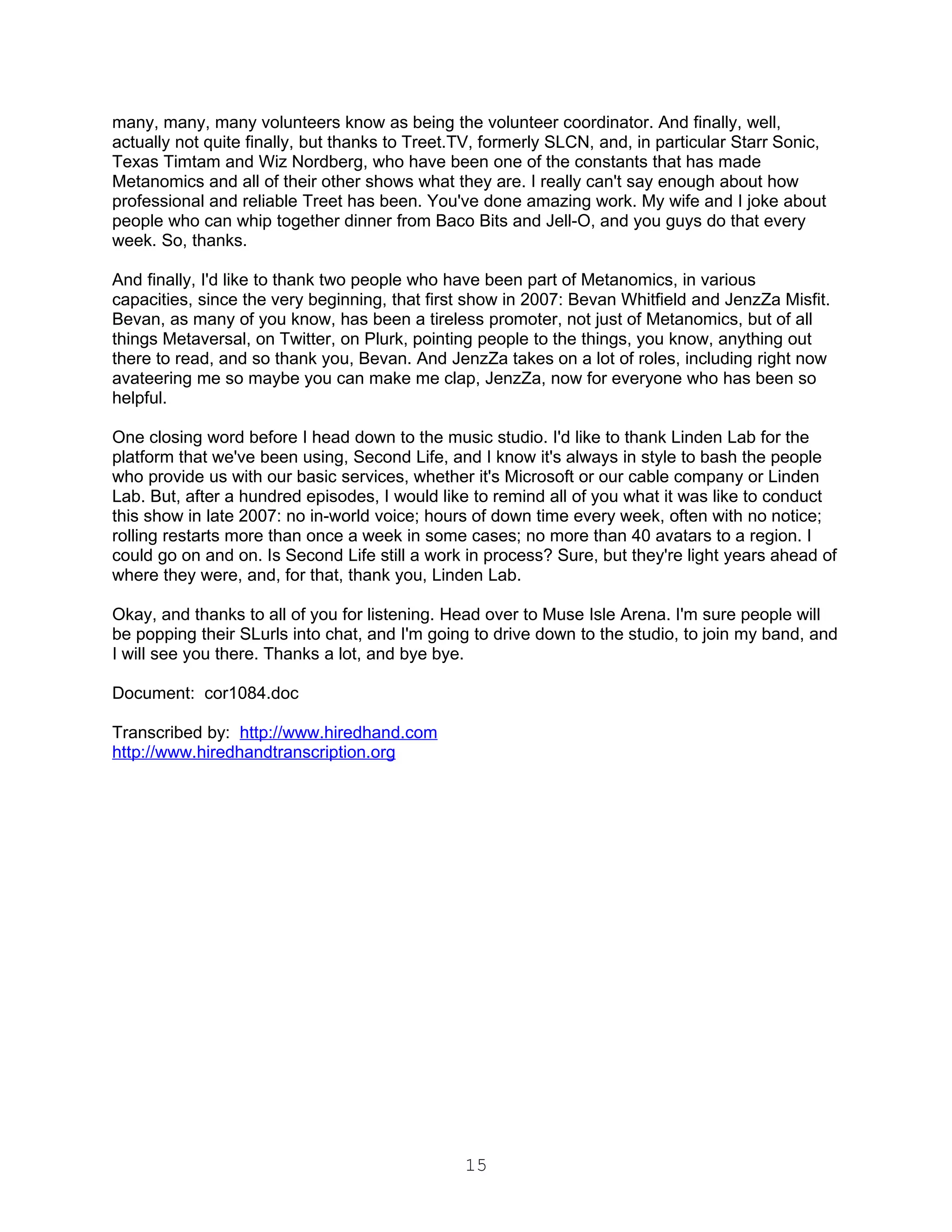 many, many, many volunteers know as being the volunteer coordinator. And finally, well, actually not quite finally, but thanks to Treet.TV, formerly SLCN, and, in particular Starr Sonic, Texas Timtam and Wiz Nordberg, who have been one of the constants that has made Metanomics and all of their other shows what they are. I really can't say enough about how professional and reliable Treet has been. You've done amazing work. My wife and I joke about people who can whip together dinner from Baco Bits and Jell-O, and you guys do that every week. So, thanks.

And finally, I'd like to thank two people who have been part of Metanomics, in various capacities, since the very beginning, that first show in 2007: Bevan Whitfield and JenzZa Misfit. Bevan, as many of you know, has been a tireless promoter, not just of Metanomics, but of all things Metaversal, on Twitter, on Plurk, pointing people to the things, you know, anything out there to read, and so thank you, Bevan. And JenzZa takes on a lot of roles, including right now avateering me so maybe you can make me clap, JenzZa, now for everyone who has been so helpful.

One closing word before I head down to the music studio. I'd like to thank Linden Lab for the platform that we've been using, Second Life, and I know it's always in style to bash the people who provide us with our basic services, whether it's Microsoft or our cable company or Linden Lab. But, after a hundred episodes, I would like to remind all of you what it was like to conduct this show in late 2007: no in-world voice; hours of down time every week, often with no notice; rolling restarts more than once a week in some cases; no more than 40 avatars to a region. I could go on and on. Is Second Life still a work in process? Sure, but they're light years ahead of where they were, and, for that, thank you, Linden Lab.

Okay, and thanks to all of you for listening. Head over to Muse Isle Arena. I'm sure people will be popping their SLurls into chat, and I'm going to drive down to the studio, to join my band, and I will see you there. Thanks a lot, and bye bye.

Document: cor1084.doc

Transcribed by: http://www.hiredhand.com
http://www.hiredhandtranscription.org

15